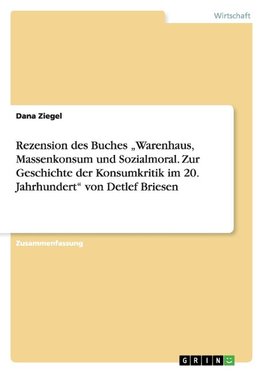 Wirtschaft

Dana Ziegel

Rezension des Buches „Warenhaus, Massenkonsum und Sozialmoral. Zur Geschichte der Konsumkritik im 20. Jahrhundert“ von Detlef Briesen

Zusammenfassung

GRIN